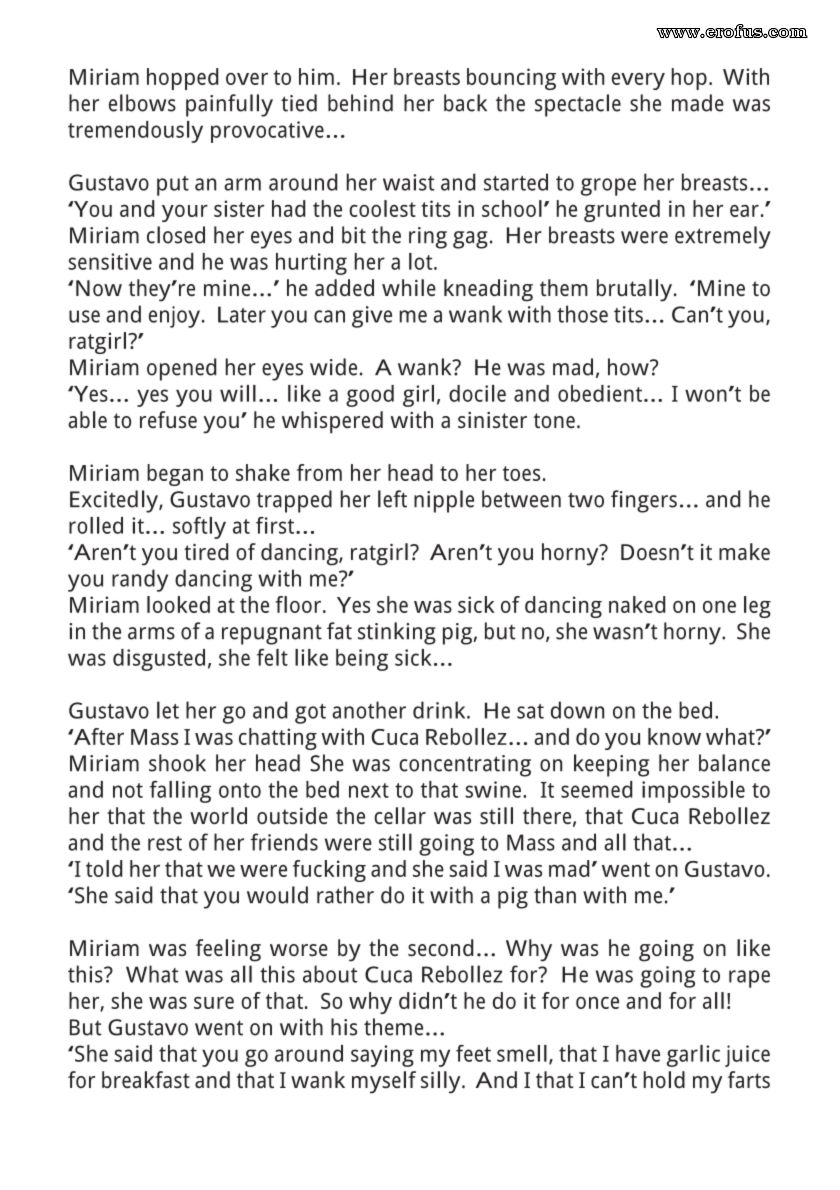 www.erofus.com

Miriam hopped over to him. Her breasts bouncing with every hop. With her elbows painfully tied behind her back the spectacle she made was tremendously provocative...

Gustavo put an arm around her waist and started to grope her breasts...
'You and your sister had the coolest tits in school' he grunted in her ear.'
Miriam closed her eyes and bit the ring gag. Her breasts were extremely sensitive and he was hurting her a lot.
'Now they're mine...' he added while kneading them brutally. 'Mine to use and enjoy. Later you can give me a wank with those tits... Can't you, ratgirl?'
Miriam opened her eyes wide. A wank? He was mad, how?
'Yes... yes you will... like a good girl, docile and obedient... I won't be able to refuse you' he whispered with a sinister tone.

Miriam began to shake from her head to her toes.
Excitedly, Gustavo trapped her left nipple between two fingers... and he rolled it... softly at first...
'Aren't you tired of dancing, ratgirl? Aren't you horny? Doesn't it make you randy dancing with me?'
Miriam looked at the floor. Yes she was sick of dancing naked on one leg in the arms of a repugnant fat stinking pig, but no, she wasn't horny. She was disgusted, she felt like being sick...

Gustavo let her go and got another drink. He sat down on the bed.
'After Mass I was chatting with Cuca Rebollez... and do you know what?'
Miriam shook her head She was concentrating on keeping her balance and not falling onto the bed next to that swine. It seemed impossible to her that the world outside the cellar was still there, that Cuca Rebollez and the rest of her friends were still going to Mass and all that...
'I told her that we were fucking and she said I was mad' went on Gustavo.
'She said that you would rather do it with a pig than with me.'

Miriam was feeling worse by the second... Why was he going on like this? What was all this about Cuca Rebollez for? He was going to rape her, she was sure of that. So why didn't he do it for once and for all!
But Gustavo went on with his theme...
'She said that you go around saying my feet smell, that I have garlic juice for breakfast and that I wank myself silly. And I that I can't hold my farts